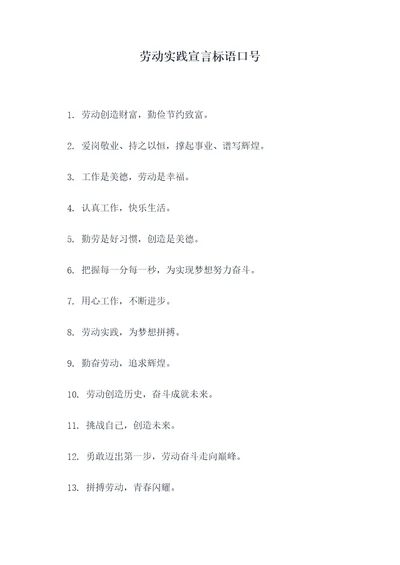 劳动实践宣言标语口号

1. 劳动创造财富，勤俭节约致富。

2. 爱岗敬业、持之以恒，撑起事业、谱写辉煌。

3. 工作是美德，劳动是幸福。

4. 认真工作，快乐生活。

5. 勤劳是好习惯，创造是美德。

6. 把握每一分每一秒，为实现梦想努力奋斗。

7. 用心工作，不断进步。

8. 劳动实践，为梦想拼搏。

9. 勤奋劳动，追求辉煌。

10. 劳动创造历史，奋斗成就未来。

11. 挑战自己，创造未来。

12. 勇敢迈出第一步，劳动奋斗走向巅峰。

13. 拼搏劳动，青春闪耀。